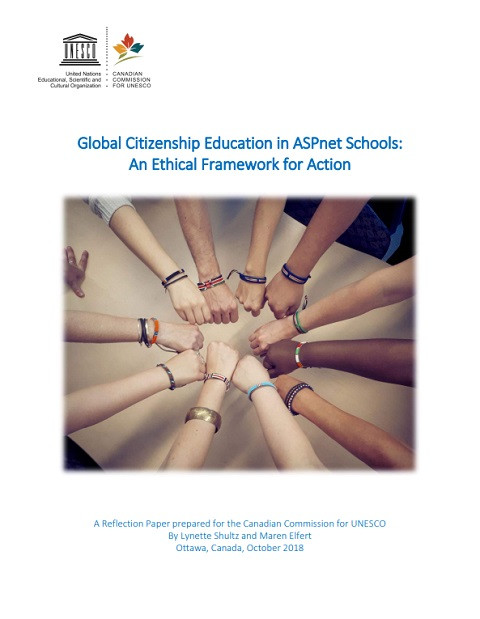 UNESCO

United Nations
Educational, Scientific and
Cultural Organization

CANADIAN
COMMISSION
FOR UNESCO

Global Citizenship Education in ASPnet Schools:
An Ethical Framework for Action

A Reflection Paper prepared for the Canadian Commission for UNESCO
By Lynette Shultz and Maren Elfert
Ottawa, Canada, October 2018